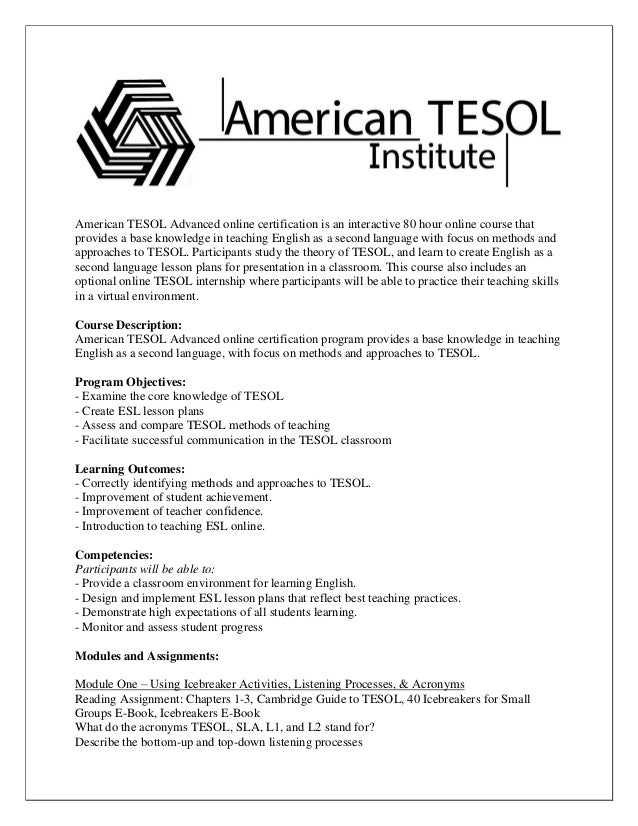 American TESOL
Institute

American TESOL Advanced online certification is an interactive 80 hour online course that provides a base knowledge in teaching English as a second language with focus on methods and approaches to TESOL. Participants study the theory of TESOL, and learn to create English as a second language lesson plans for presentation in a classroom. This course also includes an optional online TESOL internship where participants will be able to practice their teaching skills in a virtual environment.

Course Description:
American TESOL Advanced online certification program provides a base knowledge in teaching English as a second language, with focus on methods and approaches to TESOL.

Program Objectives:
- Examine the core knowledge of TESOL
- Create ESL lesson plans
- Assess and compare TESOL methods of teaching
- Facilitate successful communication in the TESOL classroom

Learning Outcomes:
- Correctly identifying methods and approaches to TESOL.
- Improvement of student achievement.
- Improvement of teacher confidence.
- Introduction to teaching ESL online.

Competencies:
Participants will be able to:
- Provide a classroom environment for learning English.
- Design and implement ESL lesson plans that reflect best teaching practices.
- Demonstrate high expectations of all students learning.
- Monitor and assess student progress

Modules and Assignments:

Module One – Using Icebreaker Activities, Listening Processes, & Acronyms
Reading Assignment: Chapters 1-3, Cambridge Guide to TESOL, 40 Icebreakers for Small Groups E-Book, Icebreakers E-Book
What do the acronyms TESOL, SLA, L1, and L2 stand for?
Describe the bottom-up and top-down listening processes